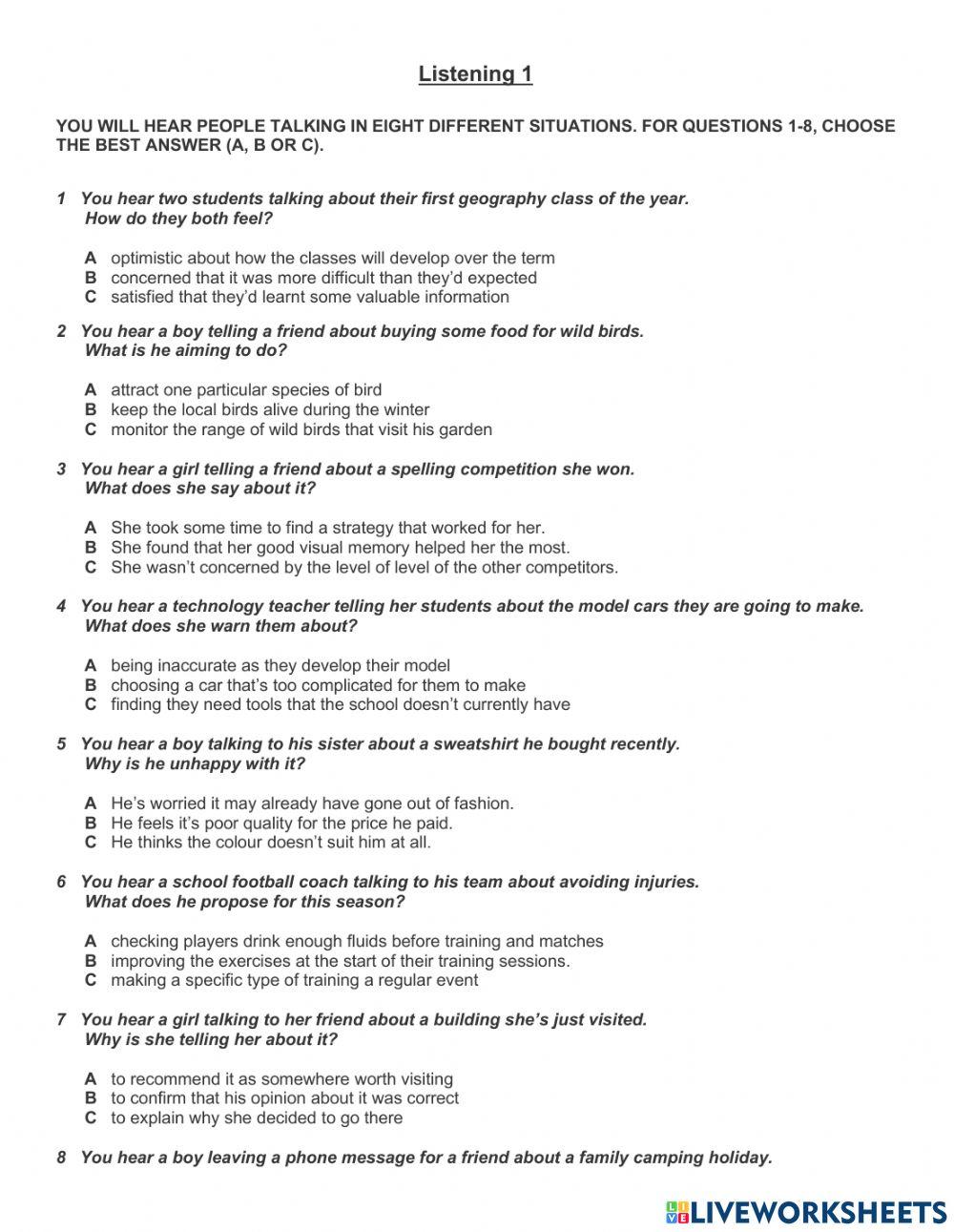 Listening 1

YOU WILL HEAR PEOPLE TALKING IN EIGHT DIFFERENT SITUATIONS. FOR QUESTIONS 1-8, CHOOSE THE BEST ANSWER (A, B OR C).

1 You hear two students talking about their first geography class of the year. How do they both feel?

A optimistic about how the classes will develop over the term
B concerned that it was more difficult than they'd expected
C satisfied that they'd learnt some valuable information

2 You hear a boy telling a friend about buying some food for wild birds. What is he aiming to do?

A attract one particular species of bird
B keep the local birds alive during the winter
C monitor the range of wild birds that visit his garden

3 You hear a girl telling a friend about a spelling competition she won. What does she say about it?

A She took some time to find a strategy that worked for her.
B She found that her good visual memory helped her the most.
C She wasn't concerned by the level of level of the other competitors.

4 You hear a technology teacher telling her students about the model cars they are going to make. What does she warn them about?

A being inaccurate as they develop their model
B choosing a car that's too complicated for them to make
C finding they need tools that the school doesn't currently have

5 You hear a boy talking to his sister about a sweatshirt he bought recently. Why is he unhappy with it?

A He's worried it may already have gone out of fashion.
B He feels it's poor quality for the price he paid.
C He thinks the colour doesn't suit him at all.

6 You hear a school football coach talking to his team about avoiding injuries. What does he propose for this season?

A checking players drink enough fluids before training and matches
B improving the exercises at the start of their training sessions.
C making a specific type of training a regular event

7 You hear a girl talking to her friend about a building she's just visited. Why is she telling her about it?

A to recommend it as somewhere worth visiting
B to confirm that his opinion about it was correct
C to explain why she decided to go there

8 You hear a boy leaving a phone message for a friend about a family camping holiday.

LIVEWORKSHEETS